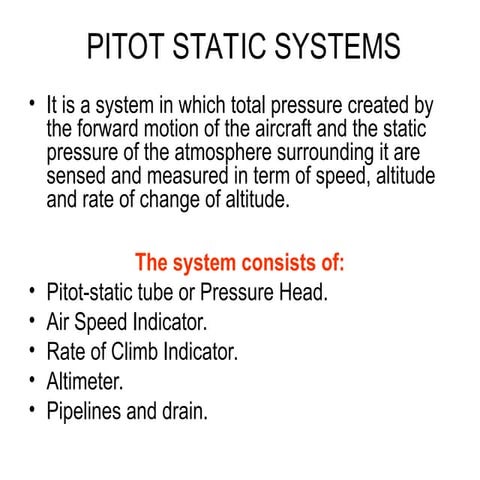 PITOT STATIC SYSTEMS

• It is a system in which total pressure created by the forward motion of the aircraft and the static pressure of the atmosphere surrounding it are sensed and measured in term of speed, altitude and rate of change of altitude.

The system consists of:

• Pitot-static tube or Pressure Head.
• Air Speed Indicator.
• Rate of Climb Indicator.
• Altimeter.
• Pipelines and drain.